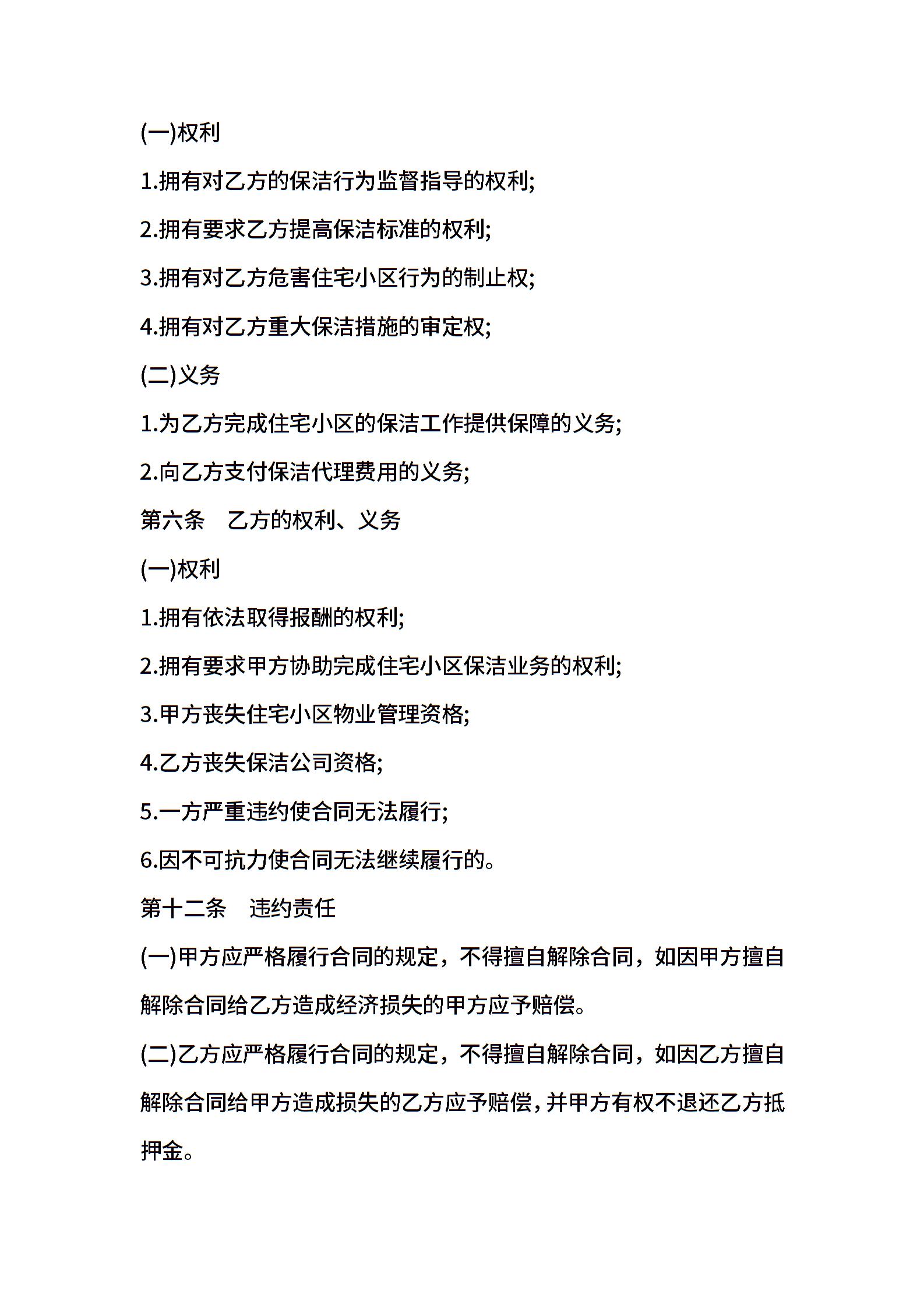 (一)权利

1.拥有对乙方的保洁行为监督指导的权利;

2.拥有要求乙方提高保洁标准的权利;

3.拥有对乙方危害住宅小区行为的制止权;

4.拥有对乙方重大保洁措施的审定权;

(二)义务

1.为乙方完成住宅小区的保洁工作提供保障的义务;

2.向乙方支付保洁代理费用的义务;

第六条　乙方的权利、义务

(一)权利

1.拥有依法取得报酬的权利;

2.拥有要求甲方协助完成住宅小区保洁业务的权利;

3.甲方丧失住宅小区物业管理资格;

4.乙方丧失保洁公司资格;

5.一方严重违约使合同无法履行;

6.因不可抗力使合同无法继续履行的。

第十二条　违约责任

(一)甲方应严格履行合同的规定，不得擅自解除合同，如因甲方擅自解除合同给乙方造成经济损失的甲方应予赔偿。

(二)乙方应严格履行合同的规定，不得擅自解除合同，如因乙方擅自解除合同给甲方造成损失的乙方应予赔偿，并甲方有权不退还乙方抵押金。